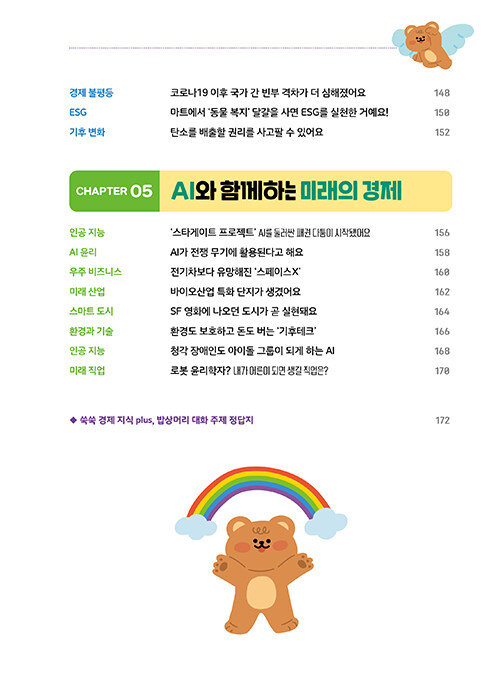 경제 불평등 코로나19 이후 국가 간 빈부 격차가 더 심해졌어요 148
ESG 마트에서 '동물 복지' 달걀을 사면 ESG를 실천한 거예요! 150
기후 변화 탄소를 배출할 권리를 사고팔 수 있어요 152

CHAPTER 05 AI와 함께하는 미래의 경제

인공 지능 '스타게이트 프로젝트' AI를 둘러싼 패권 다툼이 시작됐어요 156
AI 윤리 AI가 전쟁 무기에 활용된다고 해요 158
우주 비즈니스 전기차보다 유망해진 '스페이스X' 160
미래 산업 바이오산업 특화 단지가 생겼어요 162
스마트 도시 SF 영화에 나오던 도시가 곧 실현돼요 164
환경과 기술 환경도 보호하고 돈도 버는 '기후테크' 166
인공 지능 청각 장애인도 아이돌 그룹이 되게 하는 AI 168
미래 직업 로봇 윤리학자? 내가 어른이 되면 생길 직업은? 170

◆ 쑥쑥 경제 지식 plus, 밥상머리 대화 주제 정답지 172